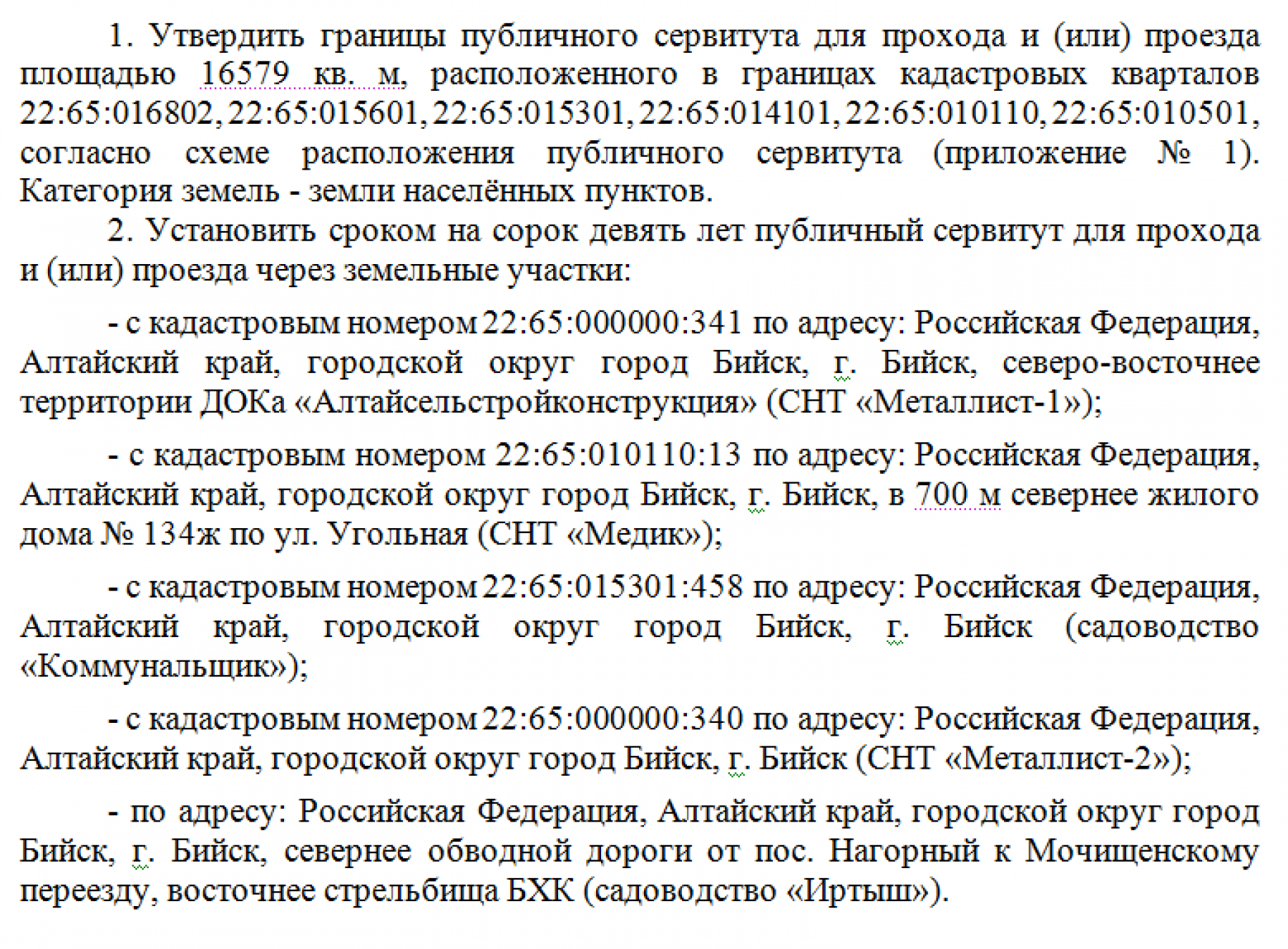 1. Утвердить границы публичного сервитута для прохода и (или) проезда площадью 16579 кв. м, расположенного в границах кадастровых кварталов 22:65:016802, 22:65:015601, 22:65:015301, 22:65:014101, 22:65:010110, 22:65:010501, согласно схеме расположения публичного сервитута (приложение № 1). Категория земель - земли населённых пунктов.

2. Установить сроком на сорок девять лет публичный сервитут для прохода и (или) проезда через земельные участки:

- с кадастровым номером 22:65:000000:341 по адресу: Российская Федерация, Алтайский край, городской округ город Бийск, г. Бийск, северо-восточнее территории ДОКа «Алтайсельстройконструкция» (СНТ «Металлист-1»);

- с кадастровым номером 22:65:010110:13 по адресу: Российская Федерация, Алтайский край, городской округ город Бийск, г. Бийск, в 700 м севернее жилого дома № 134ж по ул. Угольная (СНТ «Медик»);

- с кадастровым номером 22:65:015301:458 по адресу: Российская Федерация, Алтайский край, городской округ город Бийск, г. Бийск (садоводство «Коммунальщик»);

- с кадастровым номером 22:65:000000:340 по адресу: Российская Федерация, Алтайский край, городской округ город Бийск, г. Бийск (СНТ «Металлист-2»);

- по адресу: Российская Федерация, Алтайский край, городской округ город Бийск, г. Бийск, севернее обводной дороги от пос. Нагорный к Мочищенскому переезду, восточнее стрельбища БХК (садоводство «Иртыш»).